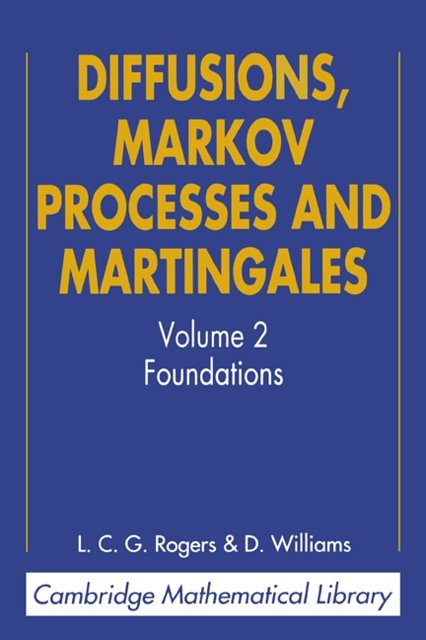 DIFFUSIONS, MARKOV PROCESSES AND MARTINGALES

Volume 2
Foundations

L. C. G. Rogers & D. Williams

Cambridge Mathematical Library